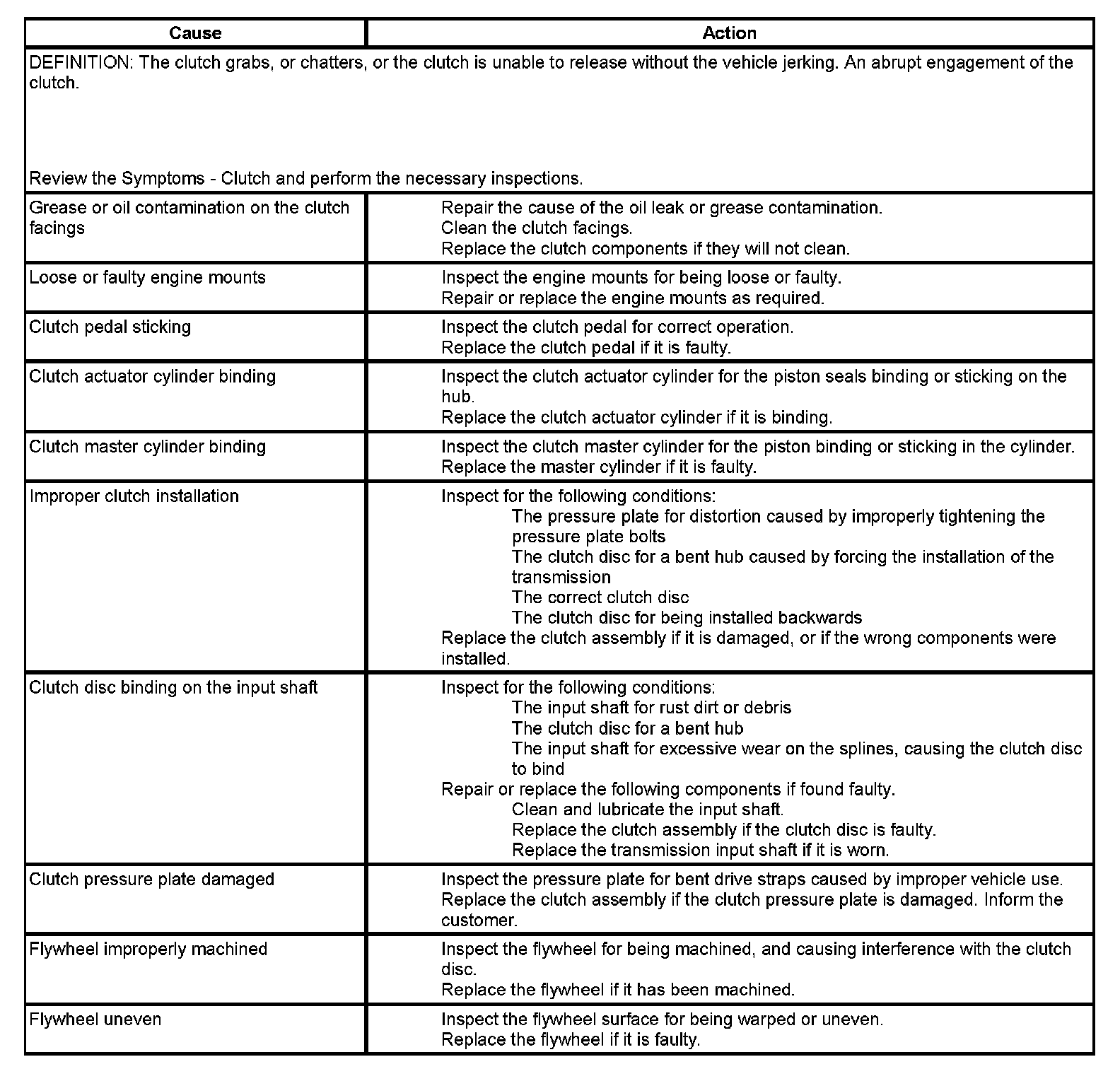 | Cause | Action |
|---|---|
| DEFINITION: The clutch grabs, or chatters, or the clutch is unable to release without the vehicle jerking. An abrupt engagement of the clutch.<br><br>Review the Symptoms - Clutch and perform the necessary inspections. | |
| Grease or oil contamination on the clutch facings | Repair the cause of the oil leak or grease contamination.<br>Clean the clutch facings.<br>Replace the clutch components if they will not clean. |
| Loose or faulty engine mounts | Inspect the engine mounts for being loose or faulty.<br>Repair or replace the engine mounts as required. |
| Clutch pedal sticking | Inspect the clutch pedal for correct operation.<br>Replace the clutch pedal if it is faulty. |
| Clutch actuator cylinder binding | Inspect the clutch actuator cylinder for the piston seals binding or sticking on the hub.<br>Replace the clutch actuator cylinder if it is binding. |
| Clutch master cylinder binding | Inspect the clutch master cylinder for the piston binding or sticking in the cylinder.<br>Replace the master cylinder if it is faulty. |
| Improper clutch installation | Inspect for the following conditions:<br>The pressure plate for distortion caused by improperly tightening the pressure plate bolts<br>The clutch disc for a bent hub caused by forcing the installation of the transmission<br>The correct clutch disc<br>The clutch disc for being installed backwards<br>Replace the clutch assembly if it is damaged, or if the wrong components were installed. |
| Clutch disc binding on the input shaft | Inspect for the following conditions:<br>The input shaft for rust dirt or debris<br>The clutch disc for a bent hub<br>The input shaft for excessive wear on the splines, causing the clutch disc to bind<br>Repair or replace the following components if found faulty.<br>Clean and lubricate the input shaft.<br>Replace the clutch assembly if the clutch disc is faulty.<br>Replace the transmission input shaft if it is worn. |
| Clutch pressure plate damaged | Inspect the pressure plate for bent drive straps caused by improper vehicle use.<br>Replace the clutch assembly if the clutch pressure plate is damaged. Inform the customer. |
| Flywheel improperly machined | Inspect the flywheel for being machined, and causing interference with the clutch disc.<br>Replace the flywheel if it has been machined. |
| Flywheel uneven | Inspect the flywheel surface for being warped or uneven.<br>Replace the flywheel if it is faulty. |